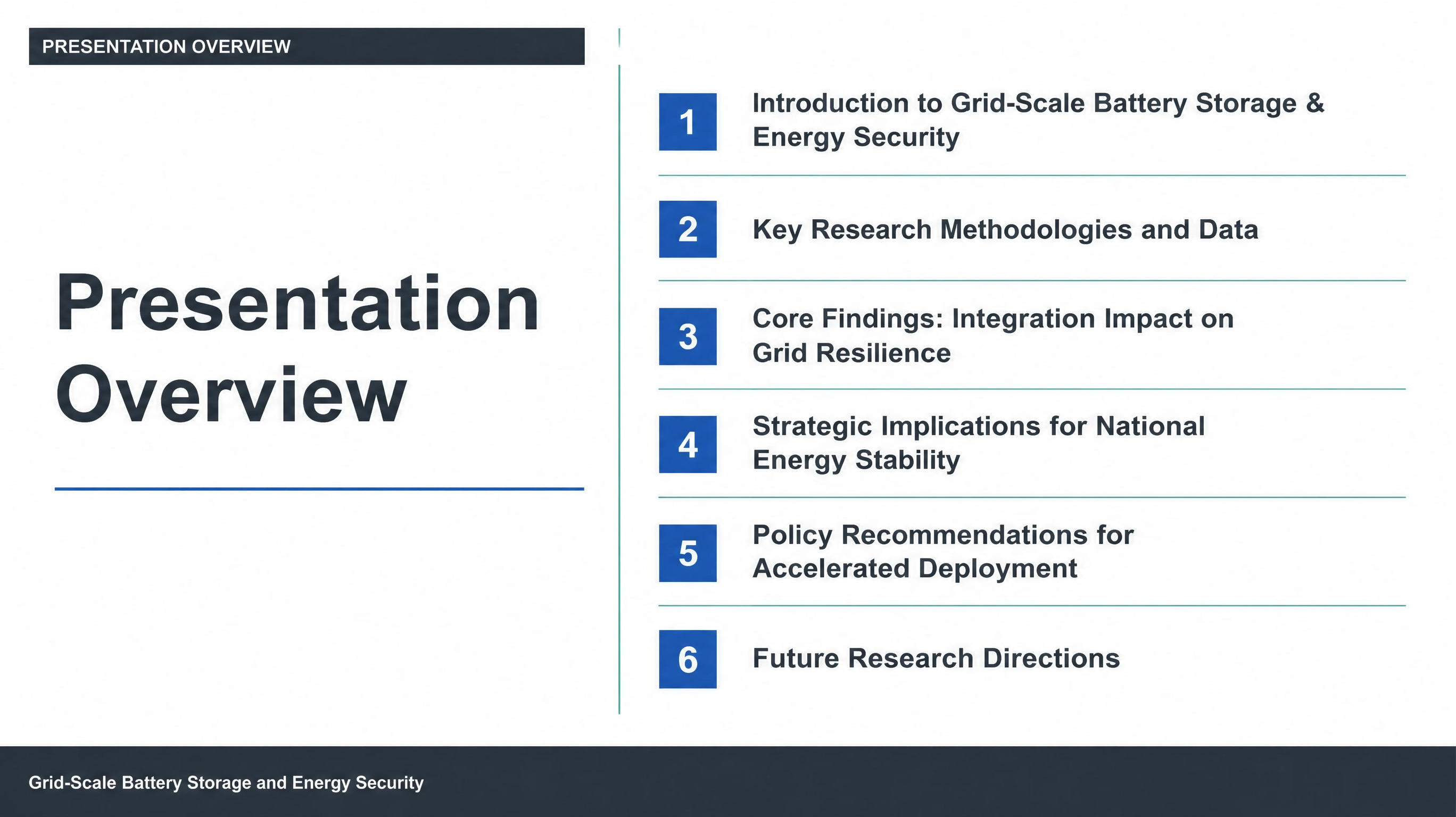 PRESENTATION OVERVIEW

Presentation Overview

1 Introduction to Grid-Scale Battery Storage & Energy Security

2 Key Research Methodologies and Data

3 Core Findings: Integration Impact on Grid Resilience

4 Strategic Implications for National Energy Stability

5 Policy Recommendations for Accelerated Deployment

6 Future Research Directions

Grid-Scale Battery Storage and Energy Security